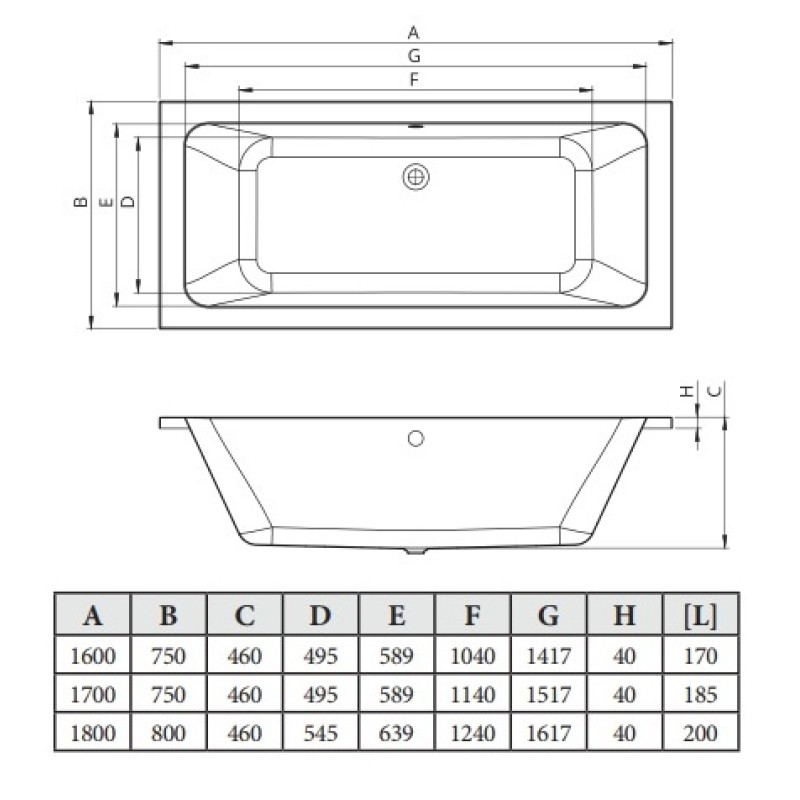 A
G
F
B
E
D
H
C

| A | B | C | D | E | F | G | H | [L] |
|---|---|---|---|---|---|---|---|---|
| 1600 | 750 | 460 | 495 | 589 | 1040 | 1417 | 40 | 170 |
| 1700 | 750 | 460 | 495 | 589 | 1140 | 1517 | 40 | 185 |
| 1800 | 800 | 460 | 545 | 639 | 1240 | 1617 | 40 | 200 |